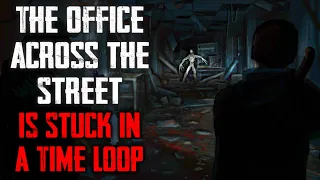 THE OFFICE ACROSS THE STREET IS STUCK IN A TIME LOOP